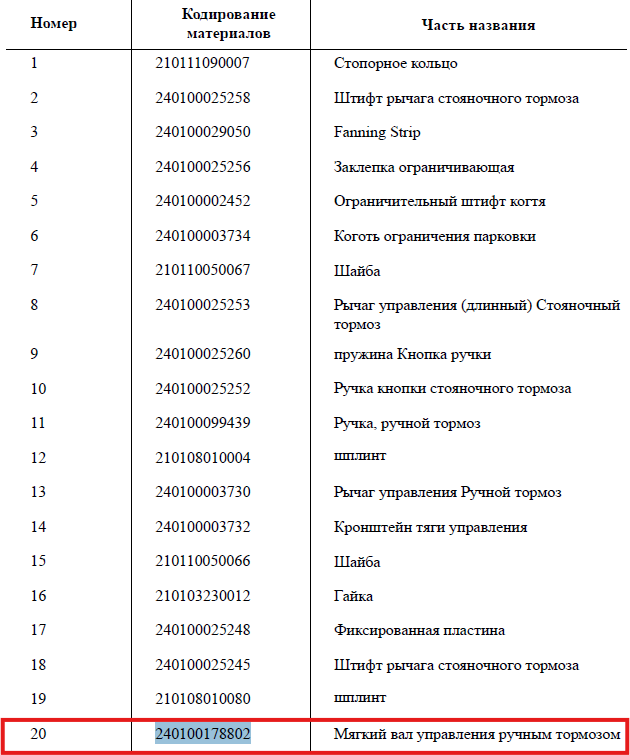 | Номер | Кодирование материалов | Часть названия |
|---|---|---|
| 1 | 210111090007 | Стопорное кольцо |
| 2 | 240100025258 | Штифт рычага стояночного тормоза |
| 3 | 240100029050 | Fanning Strip |
| 4 | 240100025256 | Заклепка ограничивающая |
| 5 | 240100002452 | Ограничительный штифт когтя |
| 6 | 240100003734 | Коготь ограничения парковки |
| 7 | 210110050067 | Шайба |
| 8 | 240100025253 | Рычаг управления (длинный) Стояночный тормоз |
| 9 | 240100025260 | пружина Кнопка ручки |
| 10 | 240100025252 | Ручка кнопки стояночного тормоза |
| 11 | 240100099439 | Ручка, ручной тормоз |
| 12 | 210108010004 | шплинт |
| 13 | 240100003730 | Рычаг управления Ручной тормоз |
| 14 | 240100003732 | Кронштейн тяги управления |
| 15 | 210110050066 | Шайба |
| 16 | 210103230012 | Гайка |
| 17 | 240100025248 | Фиксированная пластина |
| 18 | 240100025245 | Штифт рычага стояночного тормоза |
| 19 | 210108010080 | шплинт |
| 20 | 240100178802 | Мягкий вал управления ручным тормозом |